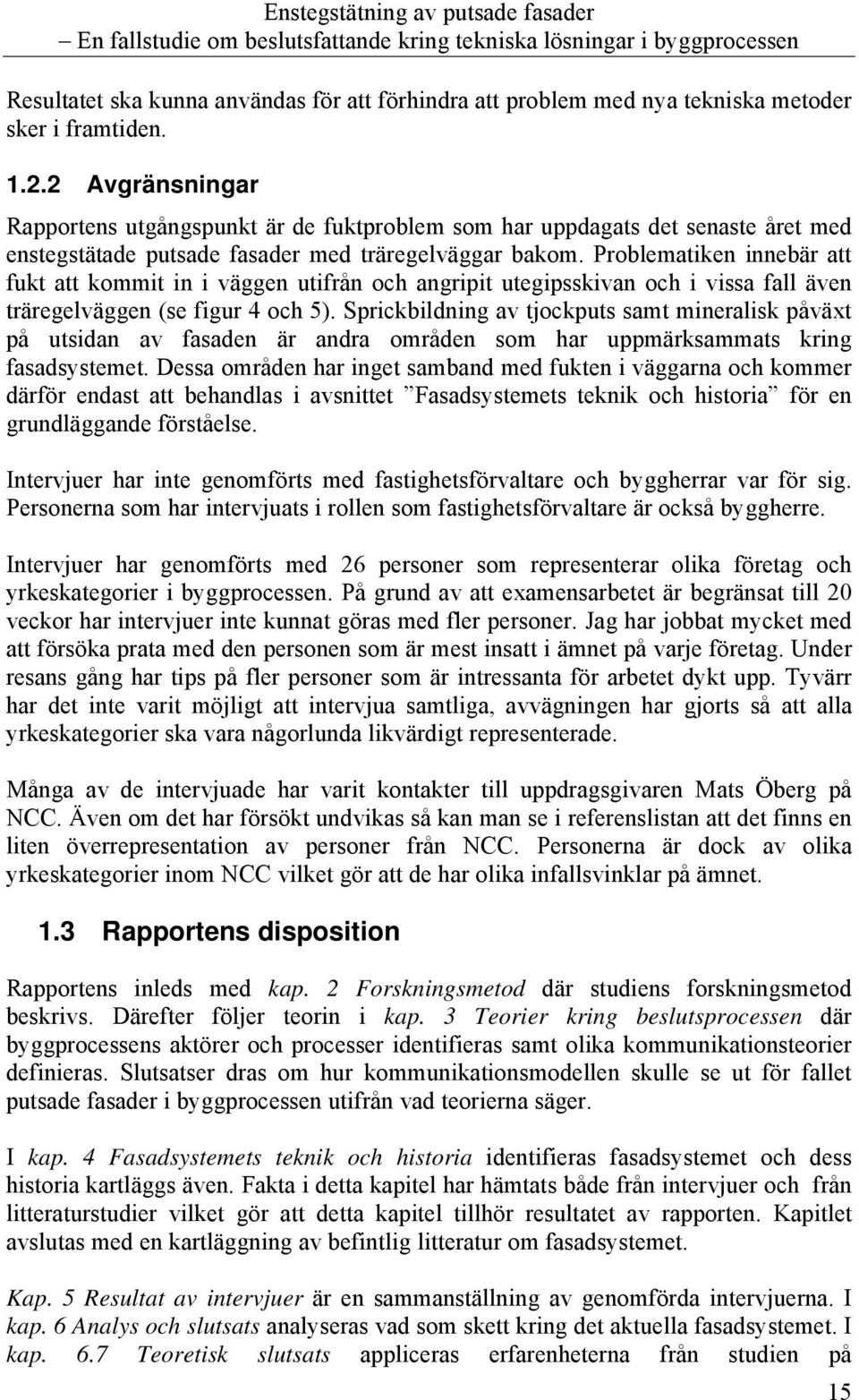 Enstegstätning av putsade fasader
– En fallstudie om beslutsfattande kring tekniska lösningar i byggprocessen

Resultatet ska kunna användas för att förhindra att problem med nya tekniska metoder sker i framtiden.

1.2.2 Avgränsningar

Rapportens utgångspunkt är de fuktproblem som har uppdagats det senaste året med enstegstätade putsade fasader med träregelväggar bakom. Problematiken innebär att fukt att kommit in i väggen utifrån och angripit utegipsskivan och i vissa fall även träregelväggen (se figur 4 och 5). Sprickbildning av tjockputs samt mineralisk påväxt på utsidan av fasaden är andra områden som har uppmärksammats kring fasadsystemet. Dessa områden har inget samband med fukten i väggarna och kommer därför endast att behandlas i avsnittet ”Fasadsystemets teknik och historia” för en grundläggande förståelse.

Intervjuer har inte genomförts med fastighetsförvaltare och byggherrar var för sig. Personerna som har intervjuats i rollen som fastighetsförvaltare är också byggherre.

Intervjuer har genomförts med 26 personer som representerar olika företag och yrkeskategorier i byggprocessen. På grund av att examensarbetet är begränsat till 20 veckor har intervjuer inte kunnat göras med fler personer. Jag har jobbat mycket med att försöka prata med den personen som är mest insatt i ämnet på varje företag. Under resans gång har tips på fler personer som är intressanta för arbetet dykt upp. Tyvärr har det inte varit möjligt att intervjua samtliga, avvägningen har gjorts så att alla yrkeskategorier ska vara någorlunda likvärdigt representerade.

Många av de intervjuade har varit kontakter till uppdragsgivaren Mats Öberg på NCC. Även om det har försökt undvikas så kan man se i referenslistan att det finns en liten överrepresentation av personer från NCC. Personerna är dock av olika yrkeskategorier inom NCC vilket gör att de har olika infallsvinklar på ämnet.

1.3 Rapportens disposition

Rapportens inleds med kap. 2 Forskningsmetod där studiens forskningsmetod beskrivs. Därefter följer teorin i kap. 3 Teorier kring beslutsprocessen där byggprocessens aktörer och processer identifieras samt olika kommunikationsteorier definieras. Slutsatser dras om hur kommunikationsmodellen skulle se ut för fallet putsade fasader i byggprocessen utifrån vad teorierna säger.

I kap. 4 Fasadsystemets teknik och historia identifieras fasadsystemet och dess historia kartläggs även. Fakta i detta kapitel har hämtats både från intervjuer och från litteraturstudier vilket gör att detta kapitel tillhör resultatet av rapporten. Kapitlet avslutas med en kartläggning av befintlig litteratur om fasadsystemet.

Kap. 5 Resultat av intervjuer är en sammanställning av genomförda intervjuerna. I kap. 6 Analys och slutsats analyseras vad som skett kring det aktuella fasadsystemet. I kap. 6.7 Teoretisk slutsats appliceras erfarenheterna från studien på

15